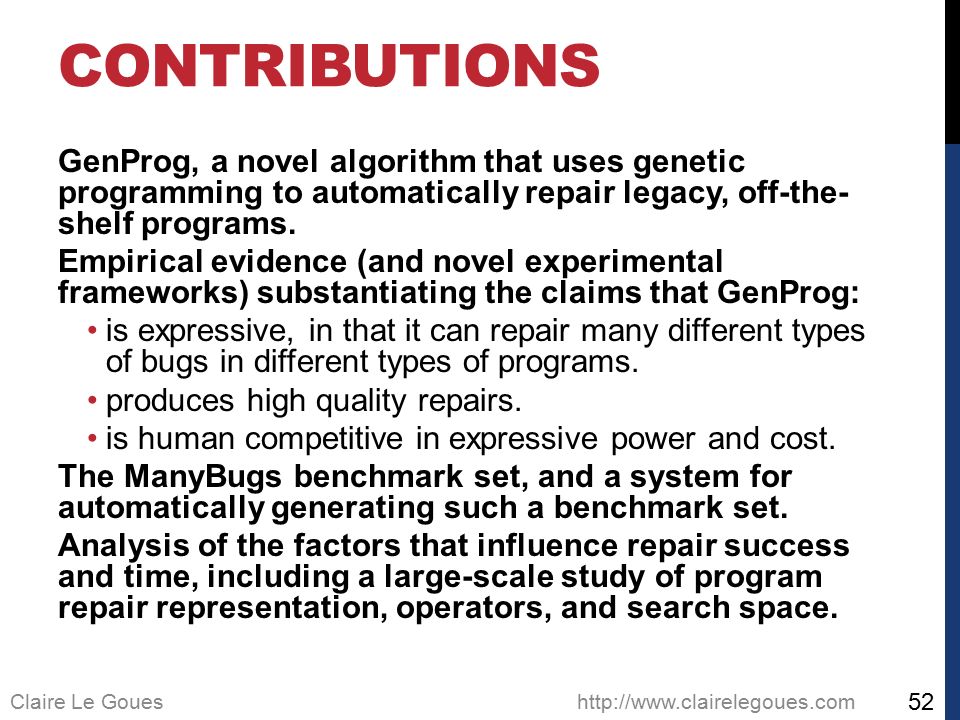 CONTRIBUTIONS

GenProg, a novel algorithm that uses genetic programming to automatically repair legacy, off-the-shelf programs.

Empirical evidence (and novel experimental frameworks) substantiating the claims that GenProg:

• is expressive, in that it can repair many different types of bugs in different types of programs.

• produces high quality repairs.

• is human competitive in expressive power and cost.

The ManyBugs benchmark set, and a system for automatically generating such a benchmark set.

Analysis of the factors that influence repair success and time, including a large-scale study of program repair representation, operators, and search space.

Claire Le Goues http://www.clairelegoues.com 52